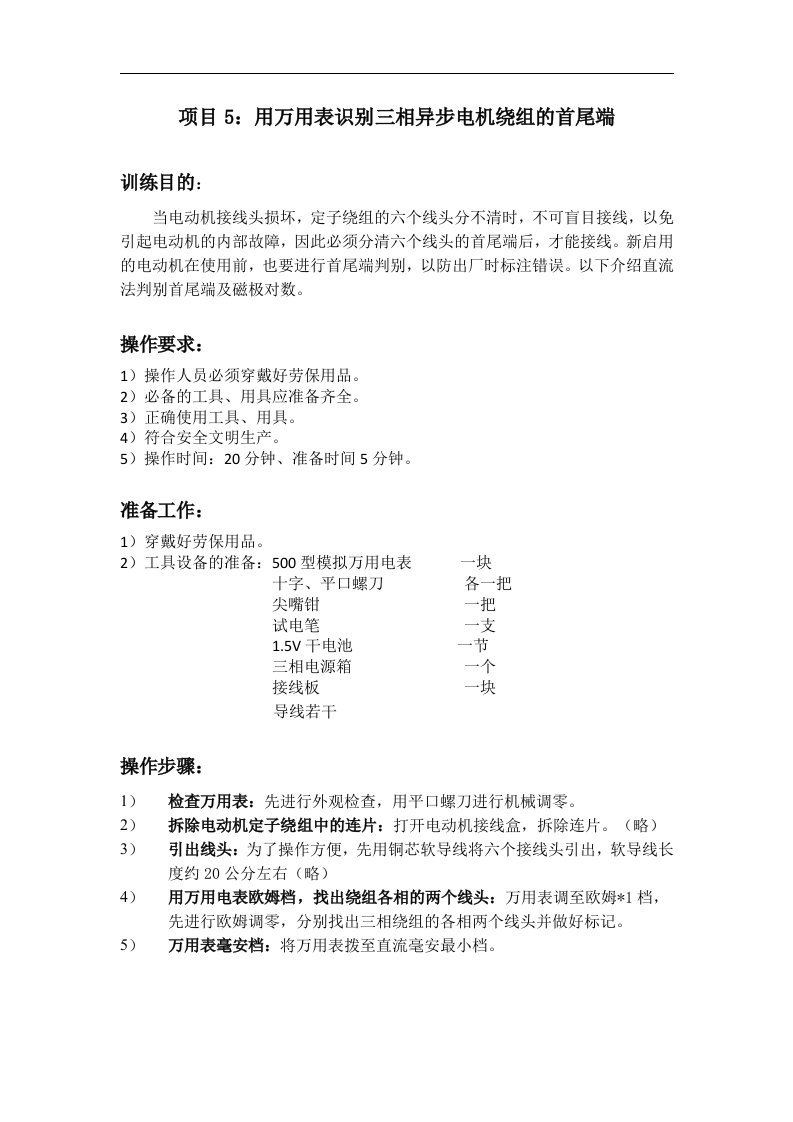 项目 5：用万用表识别三相异步电机绕组的首尾端

训练目的：

当电动机接线头损坏，定子绕组的六个线头分不清时，不可盲目接线，以免引起电动机的内部故障，因此必须分清六个线头的首尾端后，才能接线。新启用的电动机在使用前，也要进行首尾端判别，以防出厂时标注错误。以下介绍直流法判别首尾端及磁极对数。

操作要求：

1）操作人员必须穿戴好劳保用品。
2）必备的工具、用具应准备齐全。
3）正确使用工具、用具。
4）符合安全文明生产。
5）操作时间：20 分钟、准备时间 5 分钟。

准备工作：

1）穿戴好劳保用品。
2）工具设备的准备：500 型模拟万用电表 一块
十字、平口螺刀 各一把
尖嘴钳 一把
试电笔 一支
1.5V 干电池 一节
三相电源箱 一个
接线板 一块
导线若干

操作步骤：

1） 检查万用表：先进行外观检查，用平口螺刀进行机械调零。
2） 拆除电动机定子绕组中的连片：打开电动机接线盒，拆除连片。（略）
3） 引出线头：为了操作方便，先用铜芯软导线将六个接线头引出，软导线长度约 20 公分左右（略）
4） 用万用电表欧姆档，找出绕组各相的两个线头：万用表调至欧姆*1 档，先进行欧姆调零，分别找出三相绕组的各相两个线头并做好标记。
5） 万用表毫安档：将万用表拨至直流毫安最小档。